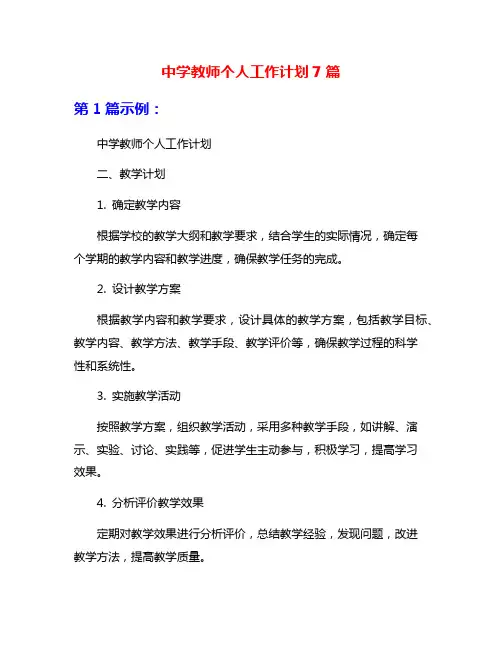 中学教师个人工作计划 7 篇

第 1 篇示例：

中学教师个人工作计划

二、教学计划

1. 确定教学内容

根据学校的教学大纲和教学要求，结合学生的实际情况，确定每个学期的教学内容和教学进度，确保教学任务的完成。

2. 设计教学方案

根据教学内容和教学要求，设计具体的教学方案，包括教学目标、教学内容、教学方法、教学手段、教学评价等，确保教学过程的科学性和系统性。

3. 实施教学活动

按照教学方案，组织教学活动，采用多种教学手段，如讲解、演示、实验、讨论、实践等，促进学生主动参与，积极学习，提高学习效果。

4. 分析评价教学效果

定期对教学效果进行分析评价，总结教学经验，发现问题，改进教学方法，提高教学质量。